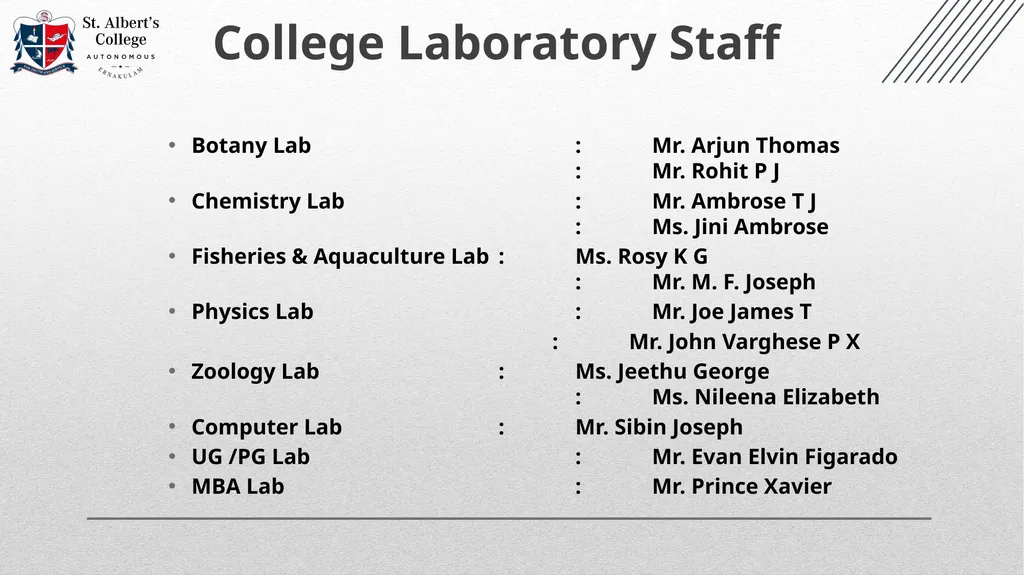 St. Albert's College
AUTONOMOUS
ERNAKULAM

College Laboratory Staff

• Botany Lab : Mr. Arjun Thomas
: Mr. Rohit P J
• Chemistry Lab : Mr. Ambrose T J
: Ms. Jini Ambrose
• Fisheries & Aquaculture Lab : Ms. Rosy K G
: Mr. M. F. Joseph
• Physics Lab : Mr. Joe James T
: Mr. John Varghese P X
• Zoology Lab : Ms. Jeethu George
: Ms. Nileena Elizabeth
• Computer Lab : Mr. Sibin Joseph
• UG /PG Lab : Mr. Evan Elvin Figarado
• MBA Lab : Mr. Prince Xavier